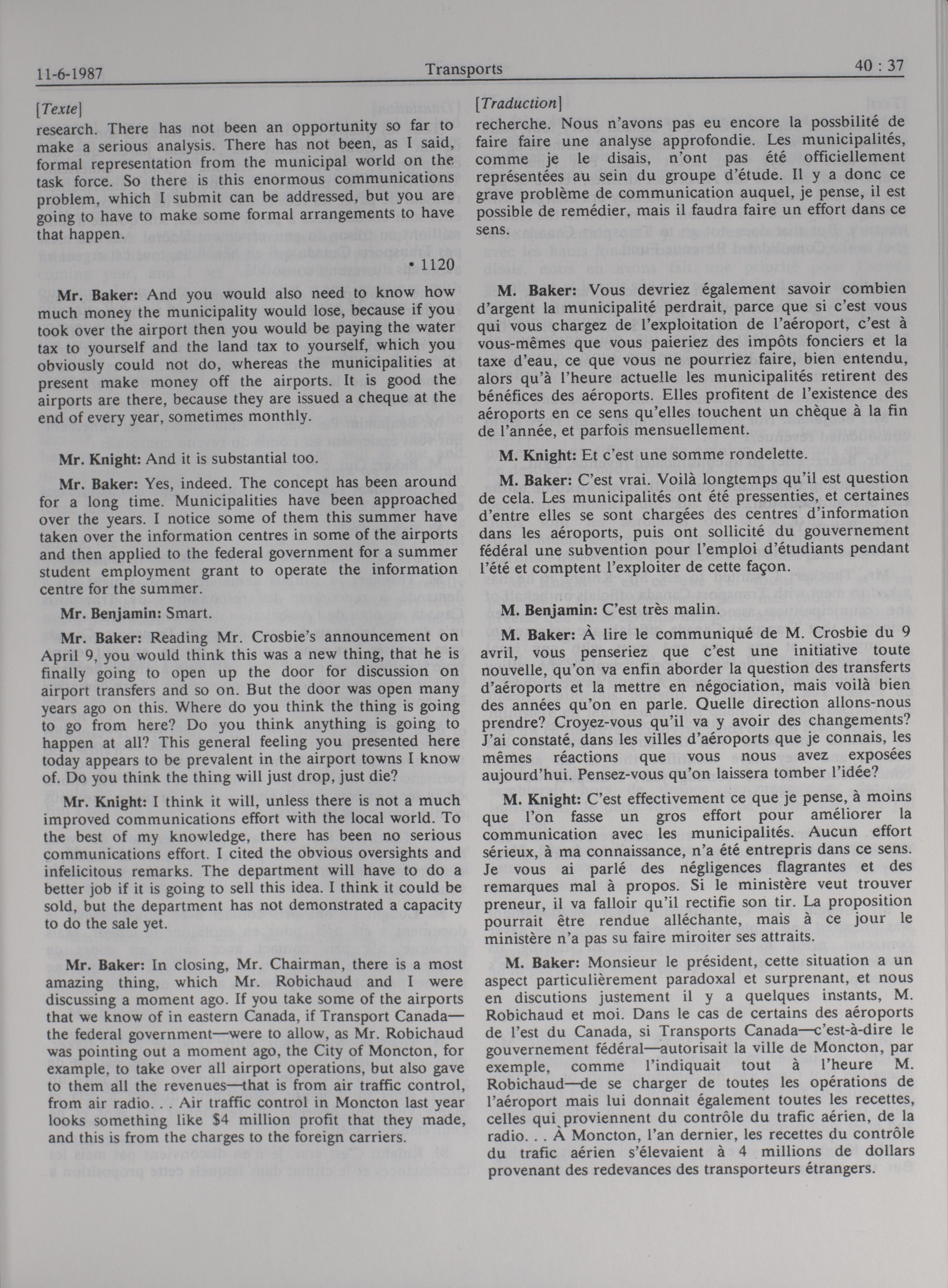 11-6-1987 Transports 40 : 37

[Texte]

research. There has not been an opportunity so far to make a serious analysis. There has not been, as I said, formal representation from the municipal world on the task force. So there is this enormous communications problem, which I submit can be addressed, but you are going to have to make some formal arrangements to have that happen.

• 1120

Mr. Baker: And you would also need to know how much money the municipality would lose, because if you took over the airport then you would be paying the water tax to yourself and the land tax to yourself, which you obviously could not do, whereas the municipalities at present make money off the airports. It is good the airports are there, because they are issued a cheque at the end of every year, sometimes monthly.

Mr. Knight: And it is substantial too.

Mr. Baker: Yes, indeed. The concept has been around for a long time. Municipalities have been approached over the years. I notice some of them this summer have taken over the information centres in some of the airports and then applied to the federal government for a summer student employment grant to operate the information centre for the summer.

Mr. Benjamin: Smart.

Mr. Baker: Reading Mr. Crosbie's announcement on April 9, you would think this was a new thing, that he is finally going to open up the door for discussion on airport transfers and so on. But the door was open many years ago on this. Where do you think the thing is going to go from here? Do you think anything is going to happen at all? This general feeling you presented here today appears to be prevalent in the airport towns I know of. Do you think the thing will just drop, just die?

Mr. Knight: I think it will, unless there is not a much improved communications effort with the local world. To the best of my knowledge, there has been no serious communications effort. I cited the obvious oversights and infelicitous remarks. The department will have to do a better job if it is going to sell this idea. I think it could be sold, but the department has not demonstrated a capacity to do the sale yet.

Mr. Baker: In closing, Mr. Chairman, there is a most amazing thing, which Mr. Robichaud and I were discussing a moment ago. If you take some of the airports that we know of in eastern Canada, if Transport Canada—the federal government—were to allow, as Mr. Robichaud was pointing out a moment ago, the City of Moncton, for example, to take over all airport operations, but also gave to them all the revenues—that is from air traffic control, from air radio. . . Air traffic control in Moncton last year looks something like $4 million profit that they made, and this is from the charges to the foreign carriers.

[Traduction]

recherche. Nous n'avons pas eu encore la possbilité de faire faire une analyse approfondie. Les municipalités, comme je le disais, n'ont pas été officiellement représentées au sein du groupe d'étude. Il y a donc ce grave problème de communication auquel, je pense, il est possible de remédier, mais il faudra faire un effort dans ce sens.

M. Baker: Vous devriez également savoir combien d'argent la municipalité perdrait, parce que si c'est vous qui vous chargez de l'exploitation de l'aéroport, c'est à vous-mêmes que vous paieriez des impôts fonciers et la taxe d'eau, ce que vous ne pourriez faire, bien entendu, alors qu'à l'heure actuelle les municipalités retirent des bénéfices des aéroports. Elles profitent de l'existence des aéroports en ce sens qu'elles touchent un chèque à la fin de l'année, et parfois mensuellement.

M. Knight: Et c'est une somme rondelette.

M. Baker: C'est vrai. Voilà longtemps qu'il est question de cela. Les municipalités ont été pressenties, et certaines d'entre elles se sont chargées des centres d'information dans les aéroports, puis ont sollicité du gouvernement fédéral une subvention pour l'emploi d'étudiants pendant l'été et comptent l'exploiter de cette façon.

M. Benjamin: C'est très malin.

M. Baker: À lire le communiqué de M. Crosbie du 9 avril, vous penseriez que c'est une initiative toute nouvelle, qu'on va enfin aborder la question des transferts d'aéroports et la mettre en négociation, mais voilà bien des années qu'on en parle. Quelle direction allons-nous prendre? Croyez-vous qu'il va y avoir des changements? J'ai constaté, dans les villes d'aéroports que je connais, les mêmes réactions que vous nous avez exposées aujourd'hui. Pensez-vous qu'on laissera tomber l'idée?

M. Knight: C'est effectivement ce que je pense, à moins que l'on fasse un gros effort pour améliorer la communication avec les municipalités. Aucun effort sérieux, à ma connaissance, n'a été entrepris dans ce sens. Je vous ai parlé des négligences flagrantes et des remarques mal à propos. Si le ministère veut trouver preneur, il va falloir qu'il rectifie son tir. La proposition pourrait être rendue alléchante, mais à ce jour le ministère n'a pas su faire miroiter ses attraits.

M. Baker: Monsieur le président, cette situation a un aspect particulièrement paradoxal et surprenant, et nous en discutions justement il y a quelques instants, M. Robichaud et moi. Dans le cas de certains des aéroports de l'est du Canada, si Transports Canada—c'est-à-dire le gouvernement fédéral—autorisait la ville de Moncton, par exemple, comme l'indiquait tout à l'heure M. Robichaud—de se charger de toutes les opérations de l'aéroport mais lui donnait également toutes les recettes, celles qui proviennent du contrôle du trafic aérien, de la radio. . . À Moncton, l'an dernier, les recettes du contrôle du trafic aérien s'élevaient à 4 millions de dollars provenant des redevances des transporteurs étrangers.